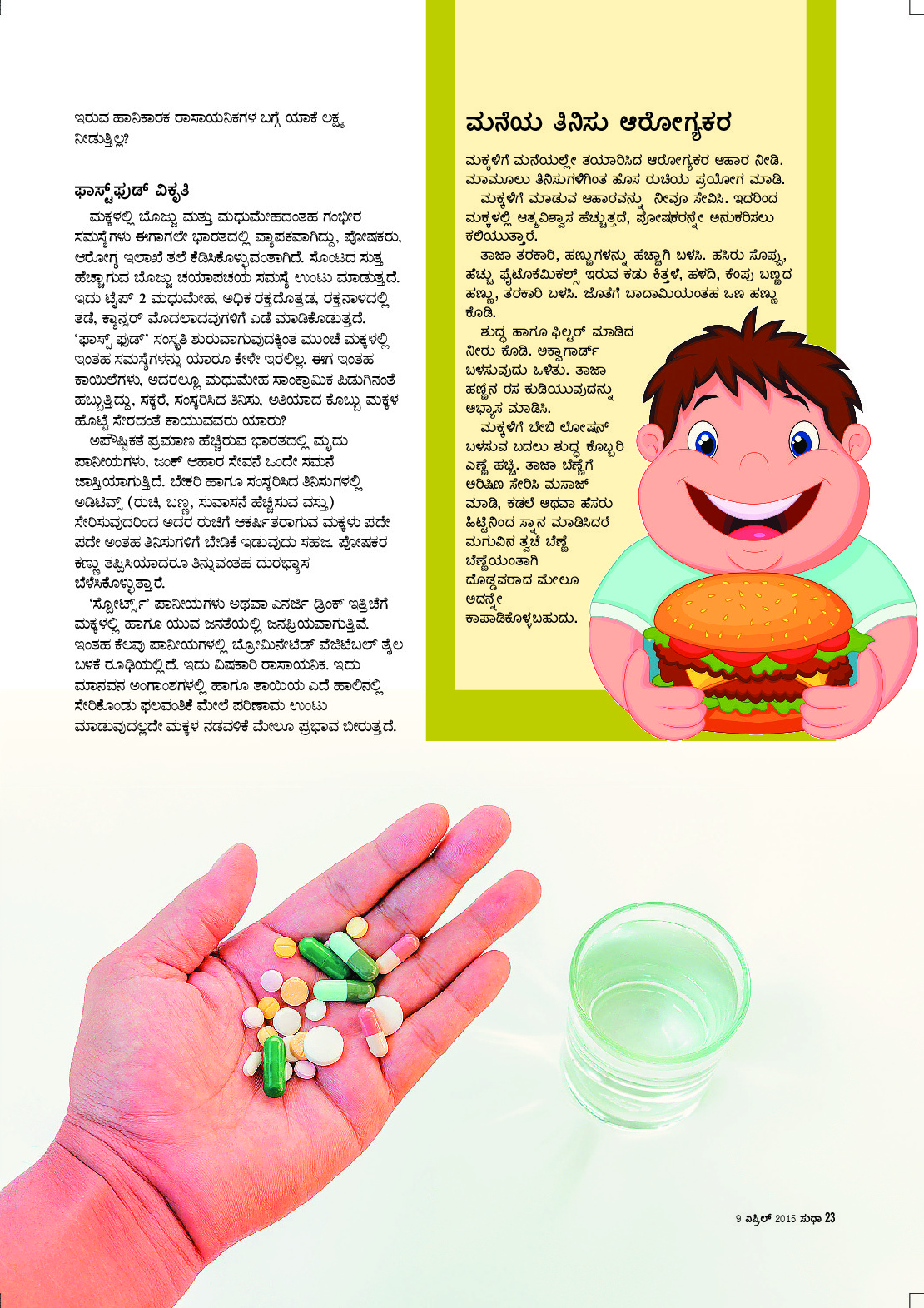 ಇರುವ ಹಾನಿಕಾರಕ ರಾಸಾಯನಿಕಗಳ ಬಗ್ಗೆ ಯಾಕೆ ಲಕ್ಷ್ಯ ನೀಡುತ್ತಿಲ್ಲ?

ಫಾಸ್ಟ್‌ಫುಡ್ ವಿಕೃತಿ

ಮಕ್ಕಳಲ್ಲಿ ಬೊಜ್ಜು ಮತ್ತು ಮಧುಮೇಹದಂತಹ ಗಂಭೀರ ಸಮಸ್ಯೆಗಳು ಈಗಾಗಲೇ ಭಾರತದಲ್ಲಿ ವ್ಯಾಪಕವಾಗಿದ್ದು, ಪೋಷಕರು, ಆರೋಗ್ಯ ಇಲಾಖೆ ತಲೆ ಕೆಡಿಸಿಕೊಳ್ಳುವಂತಾಗಿದೆ. ಸೊಂಟದ ಸುತ್ತ ಹೆಚ್ಚಾಗುವ ಬೊಜ್ಜು ಚಯಾಪಚಯ ಸಮಸ್ಯೆ ಉಂಟು ಮಾಡುತ್ತದೆ. ಇದು ಟೈಪ್ 2 ಮಧುಮೇಹ, ಅಧಿಕ ರಕ್ತದೊತ್ತಡ, ರಕ್ತನಾಳದಲ್ಲಿ ತಡೆ, ಕ್ಯಾನ್ಸರ್ ಮೊದಲಾದವುಗಳಿಗೆ ಎಡೆ ಮಾಡಿಕೊಡುತ್ತದೆ. 'ಫಾಸ್ಟ್ ಫುಡ್' ಸಂಸ್ಕೃತಿ ಶುರುವಾಗುವುದಕ್ಕಿಂತ ಮುಂಚೆ ಮಕ್ಕಳಲ್ಲಿ ಇಂತಹ ಸಮಸ್ಯೆಗಳನ್ನು ಯಾರೂ ಕೇಳೇ ಇರಲಿಲ್ಲ. ಈಗ ಇಂತಹ ಕಾಯಿಲೆಗಳು, ಅದರಲ್ಲೂ ಮಧುಮೇಹ ಸಾಂಕ್ರಾಮಿಕ ಪಿಡುಗಿನಂತೆ ಹಬ್ಬುತ್ತಿದ್ದು, ಸಕ್ಕರೆ, ಸಂಸ್ಕರಿಸಿದ ತಿನಿಸು, ಅತಿಯಾದ ಕೊಬ್ಬು ಮಕ್ಕಳ ಹೊಟ್ಟೆ ಸೇರದಂತೆ ಕಾಯುವವರು ಯಾರು?

ಅಪೌಷ್ಟಿಕತೆ ಪ್ರಮಾಣ ಹೆಚ್ಚಿರುವ ಭಾರತದಲ್ಲಿ ಮೃದು ಪಾನೀಯಗಳು, ಜಂಕ್ ಆಹಾರ ಸೇವನೆ ಒಂದೇ ಸಮನೆ ಜಾಸ್ತಿಯಾಗುತ್ತಿದೆ. ಬೇಕರಿ ಹಾಗೂ ಸಂಸ್ಕರಿಸಿದ ತಿನಿಸುಗಳಲ್ಲಿ ಅಡಿಟಿವ್ಸ್ (ರುಚಿ, ಬಣ್ಣ, ಸುವಾಸನೆ ಹೆಚ್ಚಿಸುವ ವಸ್ತು) ಸೇರಿಸುವುದರಿಂದ ಅದರ ರುಚಿಗೆ ಆಕರ್ಷಿತರಾಗುವ ಮಕ್ಕಳು ಪದೇ ಪದೇ ಅಂತಹ ತಿನಿಸುಗಳಿಗೆ ಬೇಡಿಕೆ ಇಡುವುದು ಸಹಜ. ಪೋಷಕರ ಕಣ್ಣು ತಪ್ಪಿಸಿಯಾದರೂ ತಿನ್ನುವಂತಹ ದುರಭ್ಯಾಸ ಬೆಳೆಸಿಕೊಳ್ಳುತ್ತಾರೆ.

'ಸ್ಪೋರ್ಟ್ಸ್' ಪಾನೀಯಗಳು ಅಥವಾ ಎನರ್ಜಿ ಡ್ರಿಂಕ್ ಇತ್ತೀಚೆಗೆ ಮಕ್ಕಳಲ್ಲಿ ಹಾಗೂ ಯುವ ಜನತೆಯಲ್ಲಿ ಜನಪ್ರಿಯವಾಗುತ್ತಿವೆ. ಇಂತಹ ಕೆಲವು ಪಾನೀಯಗಳಲ್ಲಿ ಬ್ರೋಮಿನೇಟೆಡ್ ವೆಜಿಟೆಬಲ್ ತೈಲ ಬಳಕೆ ರೂಢಿಯಲ್ಲಿದೆ. ಇದು ವಿಷಕಾರಿ ರಾಸಾಯನಿಕ. ಇದು ಮಾನವನ ಅಂಗಾಂಶಗಳಲ್ಲಿ ಹಾಗೂ ತಾಯಿಯ ಎದೆ ಹಾಲಿನಲ್ಲಿ ಸೇರಿಕೊಂಡು ಫಲವಂತಿಕೆ ಮೇಲೆ ಪರಿಣಾಮ ಉಂಟು ಮಾಡುವುದಲ್ಲದೇ ಮಕ್ಕಳ ನಡವಳಿಕೆ ಮೇಲೂ ಪ್ರಭಾವ ಬೀರುತ್ತದೆ.

ಮನೆಯ ತಿನಿಸು ಆರೋಗ್ಯಕರ

ಮಕ್ಕಳಿಗೆ ಮನೆಯಲ್ಲೇ ತಯಾರಿಸಿದ ಆರೋಗ್ಯಕರ ಆಹಾರ ನೀಡಿ. ಮಾಮೂಲು ತಿನಿಸುಗಳಿಗಿಂತ ಹೊಸ ರುಚಿಯ ಪ್ರಯೋಗ ಮಾಡಿ.

ಮಕ್ಕಳಿಗೆ ಮಾಡುವ ಆಹಾರವನ್ನು ನೀವೂ ಸೇವಿಸಿ. ಇದರಿಂದ ಮಕ್ಕಳಲ್ಲಿ ಆತ್ಮವಿಶ್ವಾಸ ಹೆಚ್ಚುತ್ತದೆ, ಪೋಷಕರನ್ನೇ ಅನುಕರಿಸಲು ಕಲಿಯುತ್ತಾರೆ.

ತಾಜಾ ತರಕಾರಿ, ಹಣ್ಣುಗಳನ್ನು ಹೆಚ್ಚಾಗಿ ಬಳಸಿ. ಹಸಿರು ಸೊಪ್ಪು, ಹೆಚ್ಚು ಫೈಟೊಕೆಮಿಕಲ್ಸ್ ಇರುವ ಕಡು ಕಿತ್ತಳೆ, ಹಳದಿ, ಕೆಂಪು ಬಣ್ಣದ ಹಣ್ಣು, ತರಕಾರಿ ಬಳಸಿ. ಜೊತೆಗೆ ಬಾದಾಮಿಯಂತಹ ಒಣ ಹಣ್ಣು ಕೊಡಿ.

ಶುದ್ಧ ಹಾಗೂ ಫಿಲ್ಟರ್ ಮಾಡಿದ ನೀರು ಕೊಡಿ. ಆಕ್ವಾಗಾರ್ಡ್ ಬಳಸುವುದು ಒಳಿತು. ತಾಜಾ ಹಣ್ಣಿನ ರಸ ಕುಡಿಯುವುದನ್ನು ಅಭ್ಯಾಸ ಮಾಡಿಸಿ.

ಮಕ್ಕಳಿಗೆ ಬೇಬಿ ಲೋಷನ್ ಬಳಸುವ ಬದಲು ಶುದ್ಧ ಕೊಬ್ಬರಿ ಎಣ್ಣೆ ಹಚ್ಚಿ. ತಾಜಾ ಬೆಣ್ಣೆಗೆ ಅರಿಷಿಣ ಸೇರಿಸಿ ಮಸಾಜ್ ಮಾಡಿ, ಕಡಲೆ ಅಥವಾ ಹೆಸರು ಹಿಟ್ಟಿನಿಂದ ಸ್ನಾನ ಮಾಡಿಸಿದರೆ ಮಗುವಿನ ತ್ವಚೆ ಬೆಣ್ಣೆ ಬೆಣ್ಣೆಯಂತಾಗಿ ದೊಡ್ಡವರಾದ ಮೇಲೂ ಅದನ್ನೇ ಕಾಪಾಡಿಕೊಳ್ಳಬಹುದು.

9 ಏಪ್ರಿಲ್ 2015 ಸುಧಾ 23